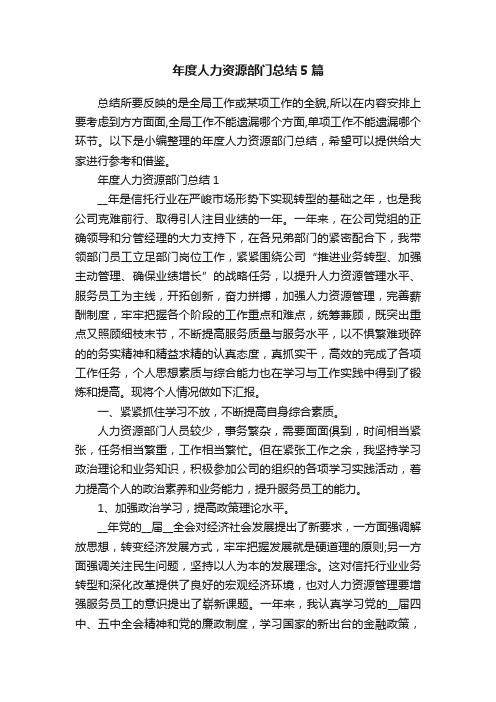 年度人力资源部门总结5篇

总结所要反映的是全局工作或某项工作的全貌,所以在内容安排上要考虑到方方面面,全局工作不能遗漏哪个方面,单项工作不能遗漏哪个环节。以下是小编整理的年度人力资源部门总结，希望可以提供给大家进行参考和借鉴。

年度人力资源部门总结1

__年是信托行业在严峻市场形势下实现转型的基础之年，也是我公司克难前行、取得引人注目业绩的一年。一年来，在公司党组的正确领导和分管经理的大力支持下，在各兄弟部门的紧密配合下，我带领部门员工立足部门岗位工作，紧紧围绕公司“推进业务转型、加强主动管理、确保业绩增长”的战略任务，以提升人力资源管理水平、服务员工为主线，开拓创新，奋力拼搏，加强人力资源管理，完善薪酬制度，牢牢把握各个阶段的工作重点和难点，统筹兼顾，既突出重点又照顾细枝末节，不断提高服务质量与服务水平，以不惧繁难琐碎的的务实精神和精益求精的认真态度，真抓实干，高效的完成了各项工作任务，个人思想素质与综合能力也在学习与工作实践中得到了锻炼和提高。现将个人情况做如下汇报。

一、紧紧抓住学习不放，不断提高自身综合素质。

人力资源部门人员较少，事务繁杂，需要面面俱到，时间相当紧张，任务相当繁重，工作相当繁忙。但在紧张工作之余，我坚持学习政治理论和业务知识，积极参加公司的组织的各项学习实践活动，着力提高个人的政治素养和业务能力，提升服务员工的能力。

1、加强政治学习，提高政策理论水平。

__年党的__届__全会对经济社会发展提出了新要求，一方面强调解放思想，转变经济发展方式，牢牢把握发展就是硬道理的原则;另一方面强调关注民生问题，坚持以人为本的发展理念。这对信托行业业务转型和深化改革提供了良好的宏观经济环境，也对人力资源管理要增强服务员工的意识提出了崭新课题。一年来，我认真学习党的__届四中、五中全会精神和党的廉政制度，学习国家的新出台的金融政策，